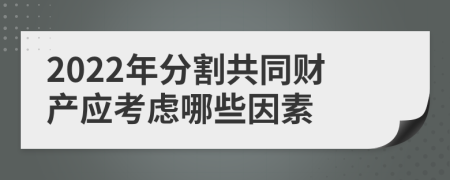 2022年分割共同财产应考虑哪些因素